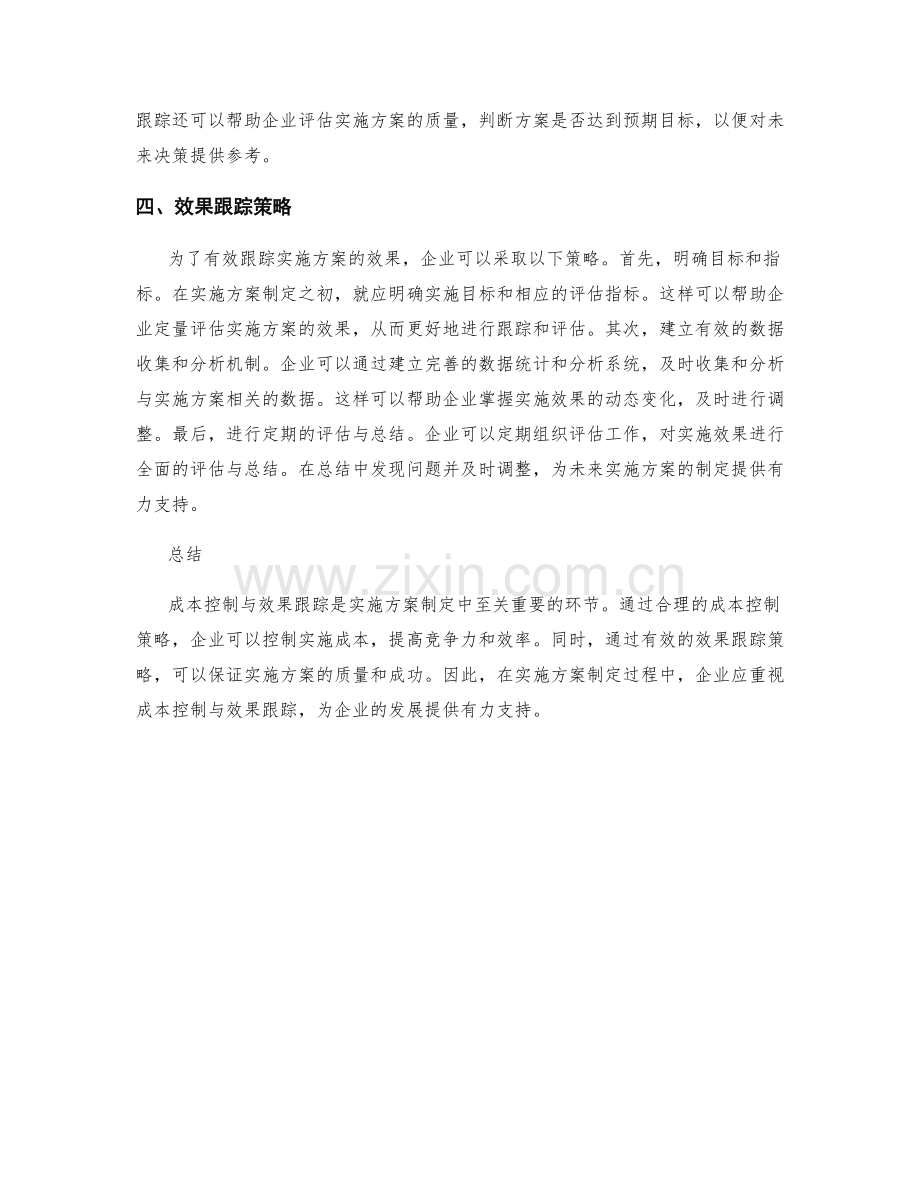 跟踪还可以帮助企业评估实施方案的质量，判断方案是否达到预期目标，以便对未来决策提供参考。

四、效果跟踪策略

为了有效跟踪实施方案的效果，企业可以采取以下策略。首先，明确目标和指标。在实施方案制定之初，就应明确实施目标和相应的评估指标。这样可以帮助企业定量评估实施方案的效果，从而更好地进行跟踪和评估。其次，建立有效的数据收集和分析机制。企业可以通过建立完善的数据统计和分析系统，及时收集和分析与实施方案相关的数据。这样可以帮助企业掌握实施效果的动态变化，及时进行调整。最后，进行定期的评估与总结。企业可以定期组织评估工作，对实施效果进行全面的评估与总结。在总结中发现问题并及时调整，为未来实施方案的制定提供有力支持。

总结

成本控制与效果跟踪是实施方案制定中至关重要的环节。通过合理的成本控制策略，企业可以控制实施成本，提高竞争力和效率。同时，通过有效的效果跟踪策略，可以保证实施方案的质量和成功。因此，在实施方案制定过程中，企业应重视成本控制与效果跟踪，为企业的发展提供有力支持。

www.zixin.com.cn